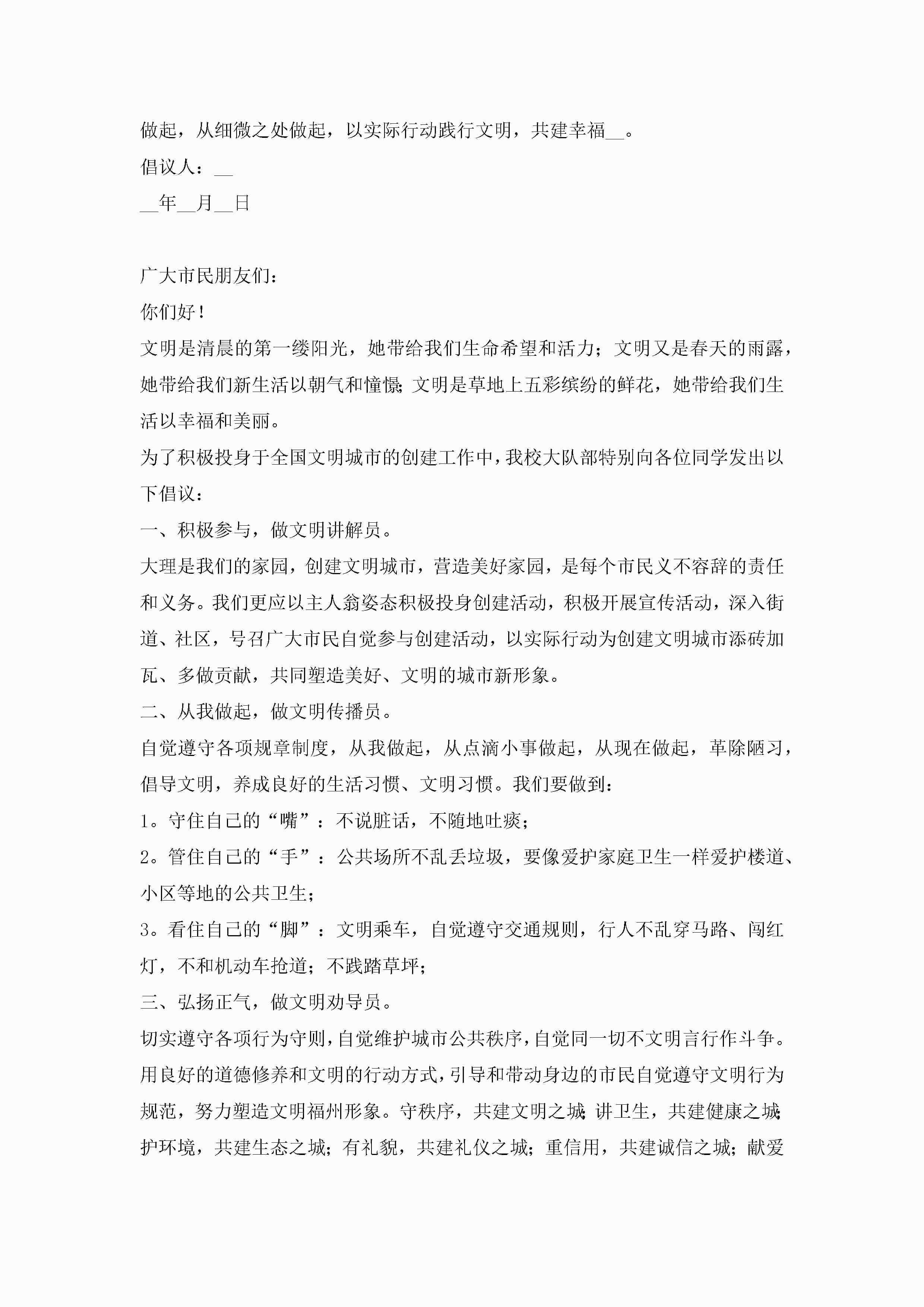 做起，从细微之处做起，以实际行动践行文明，共建幸福__。

倡议人：__

__年__月__日

广大市民朋友们：

你们好！

文明是清晨的第一缕阳光，她带给我们生命希望和活力；文明又是春天的雨露，她带给我们新生活以朝气和憧憬；文明是草地上五彩缤纷的鲜花，她带给我们生活以幸福和美丽。

为了积极投身于全国文明城市的创建工作中，我校大队部特别向各位同学发出以下倡议：

一、积极参与，做文明讲解员。

大理是我们的家园，创建文明城市，营造美好家园，是每个市民义不容辞的责任和义务。我们更应以主人翁姿态积极投身创建活动，积极开展宣传活动，深入街道、社区，号召广大市民自觉参与创建活动，以实际行动为创建文明城市添砖加瓦、多做贡献，共同塑造美好、文明的城市新形象。

二、从我做起，做文明传播员。

自觉遵守各项规章制度，从我做起，从点滴小事做起，从现在做起，革除陋习，倡导文明，养成良好的生活习惯、文明习惯。我们要做到：

1。守住自己的“嘴”：不说脏话，不随地吐痰；

2。管住自己的“手”：公共场所不乱丢垃圾，要像爱护家庭卫生一样爱护楼道、小区等地的公共卫生；

3。看住自己的“脚”：文明乘车，自觉遵守交通规则，行人不乱穿马路、闯红灯，不和机动车抢道；不践踏草坪；

三、弘扬正气，做文明劝导员。

切实遵守各项行为守则，自觉维护城市公共秩序，自觉同一切不文明言行作斗争。用良好的道德修养和文明的行动方式，引导和带动身边的市民自觉遵守文明行为规范，努力塑造文明福州形象。守秩序，共建文明之城；讲卫生，共建健康之城；护环境，共建生态之城；有礼貌，共建礼仪之城；重信用，共建诚信之城；献爱